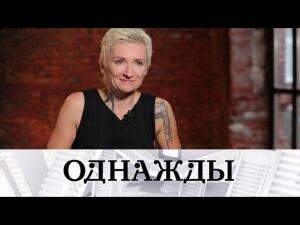 ОДНАЖДЫ